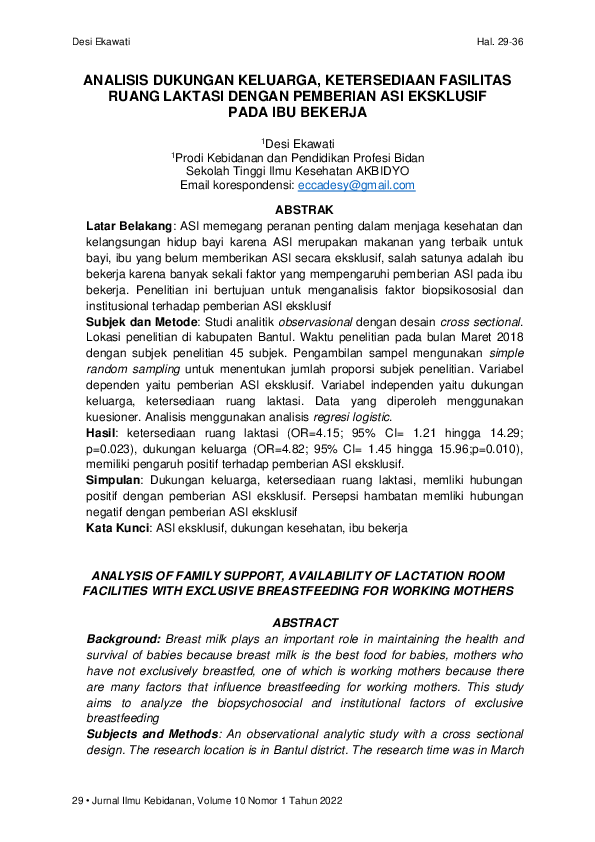 Desi Ekawati

Hal. 29-36

ANALISIS DUKUNGAN KELUARGA, KETERSEDIAAN FASILITAS RUANG LAKTASI DENGAN PEMBERIAN ASI EKSKLUSIF PADA IBU BEKERJA

$^1$Desi Ekawati
$^1$Prodi Kebidanan dan Pendidikan Profesi Bidan
Sekolah Tinggi Ilmu Kesehatan AKBIDYO
Email korespondensi: eccadesy@gmail.com

ABSTRAK

Latar Belakang: ASI memegang peranan penting dalam menjaga kesehatan dan kelangsungan hidup bayi karena ASI merupakan makanan yang terbaik untuk bayi, ibu yang belum memberikan ASI secara eksklusif, salah satunya adalah ibu bekerja karena banyak sekali faktor yang mempengaruhi pemberian ASI pada ibu bekerja. Penelitian ini bertujuan untuk menganalisis faktor biopsikososial dan institusional terhadap pemberian ASI eksklusif
Subjek dan Metode: Studi analitik observasional dengan desain cross sectional. Lokasi penelitian di kabupaten Bantul. Waktu penelitian pada bulan Maret 2018 dengan subjek penelitian 45 subjek. Pengambilan sampel mengunakan simple random sampling untuk menentukan jumlah proporsi subjek penelitian. Variabel dependen yaitu pemberian ASI eksklusif. Variabel independen yaitu dukungan keluarga, ketersediaan ruang laktasi. Data yang diperoleh menggunakan kuesioner. Analisis menggunakan analisis regresi logistic.
Hasil: ketersediaan ruang laktasi (OR=4.15; 95% CI= 1.21 hingga 14.29; p=0.023), dukungan keluarga (OR=4.82; 95% CI= 1.45 hingga 15.96;p=0.010), memiliki pengaruh positif terhadap pemberian ASI eksklusif.
Simpulan: Dukungan keluarga, ketersediaan ruang laktasi, memliki hubungan positif dengan pemberian ASI eksklusif. Persepsi hambatan memliki hubungan negatif dengan pemberian ASI eksklusif
Kata Kunci: ASI eksklusif, dukungan kesehatan, ibu bekerja

ANALYSIS OF FAMILY SUPPORT, AVAILABILITY OF LACTATION ROOM FACILITIES WITH EXCLUSIVE BREASTFEEDING FOR WORKING MOTHERS

ABSTRACT

Background: Breast milk plays an important role in maintaining the health and survival of babies because breast milk is the best food for babies, mothers who have not exclusively breastfed, one of which is working mothers because there are many factors that influence breastfeeding for working mothers. This study aims to analyze the biopsychosocial and institutional factors of exclusive breastfeeding
Subjects and Methods: An observational analytic study with a cross sectional design. The research location is in Bantul district. The research time was in March

29 • Jurnal Ilmu Kebidanan, Volume 10 Nomor 1 Tahun 2022